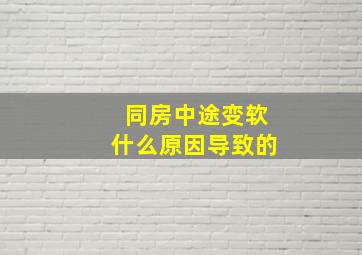 同房中途变软
什么原因导致的